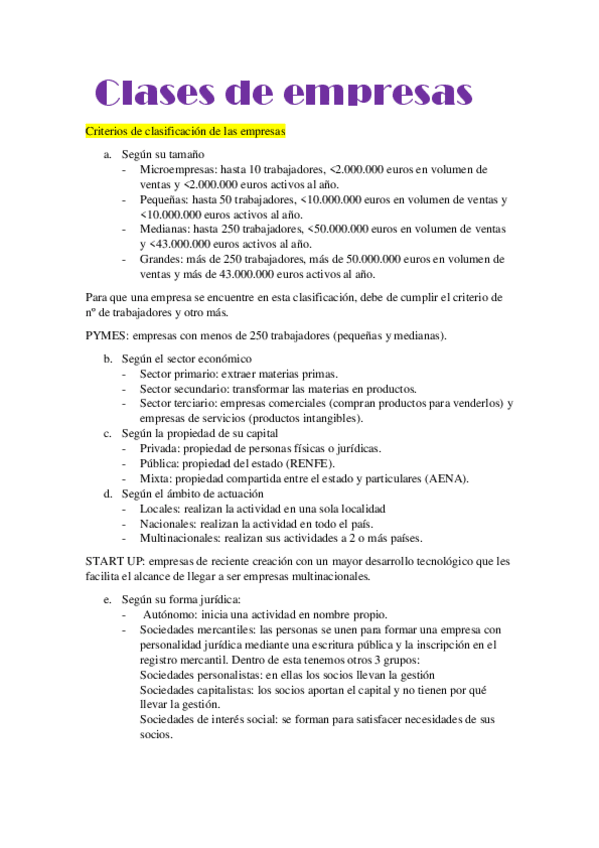 Clases de empresas

Criterios de clasificación de las empresas

a. Según su tamaño
- Microempresas: hasta 10 trabajadores, <2.000.000 euros en volumen de ventas y <2.000.000 euros activos al año.
- Pequeñas: hasta 50 trabajadores, <10.000.000 euros en volumen de ventas y <10.000.000 euros activos al año.
- Medianas: hasta 250 trabajadores, <50.000.000 euros en volumen de ventas y <43.000.000 euros activos al año.
- Grandes: más de 250 trabajadores, más de 50.000.000 euros en volumen de ventas y más de 43.000.000 euros activos al año.

Para que una empresa se encuentre en esta clasificación, debe de cumplir el criterio de nº de trabajadores y otro más.

PYMES: empresas con menos de 250 trabajadores (pequeñas y medianas).

b. Según el sector económico
- Sector primario: extraer materias primas.
- Sector secundario: transformar las materias en productos.
- Sector terciario: empresas comerciales (compran productos para venderlos) y empresas de servicios (productos intangibles).
c. Según la propiedad de su capital
- Privada: propiedad de personas físicas o jurídicas.
- Pública: propiedad del estado (RENFE).
- Mixta: propiedad compartida entre el estado y particulares (AENA).
d. Según el ámbito de actuación
- Locales: realizan la actividad en una sola localidad
- Nacionales: realizan la actividad en todo el país.
- Multinacionales: realizan sus actividades a 2 o más países.

START UP: empresas de reciente creación con un mayor desarrollo tecnológico que les facilita el alcance de llegar a ser empresas multinacionales.

e. Según su forma jurídica:
- Autónomo: inicia una actividad en nombre propio.
- Sociedades mercantiles: las personas se unen para formar una empresa con personalidad jurídica mediante una escritura pública y la inscripción en el registro mercantil. Dentro de esta tenemos otros 3 grupos:
Sociedades personalistas: en ellas los socios llevan la gestión
Sociedades capitalistas: los socios aportan el capital y no tienen por qué llevar la gestión.
Sociedades de interés social: se forman para satisfacer necesidades de sus socios.